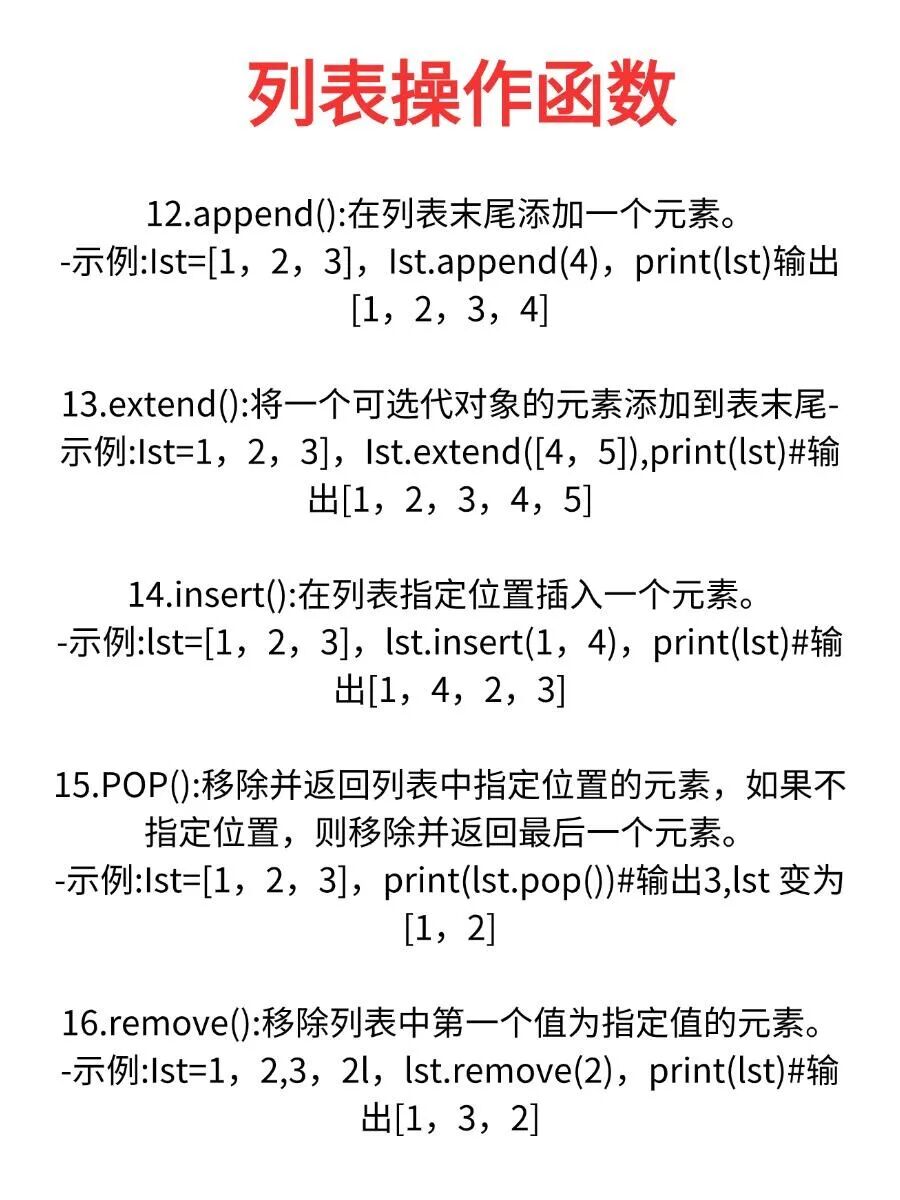 列表操作函数

12.append():在列表末尾添加一个元素。
-示例:Ist=[1，2，3]，Ist.append(4)，print(lst)输出[1，2，3，4]

13.extend():将一个可迭代对象的元素添加到表末尾-示例:Ist=1，2，3]，Ist.extend([4，5]),print(lst)#输出[1，2，3，4，5]

14.insert():在列表指定位置插入一个元素。
-示例:lst=[1，2，3]，lst.insert(1，4)，print(lst)#输出[1，4，2，3]

15.POP():移除并返回列表中指定位置的元素，如果不指定位置，则移除并返回最后一个元素。
-示例:Ist=[1，2，3]，print(lst.pop())#输出3,lst 变为[1，2]

16.remove():移除列表中第一个值为指定值的元素。
-示例:Ist=1，2,3，2l，lst.remove(2)，print(lst)#输出[1，3，2]